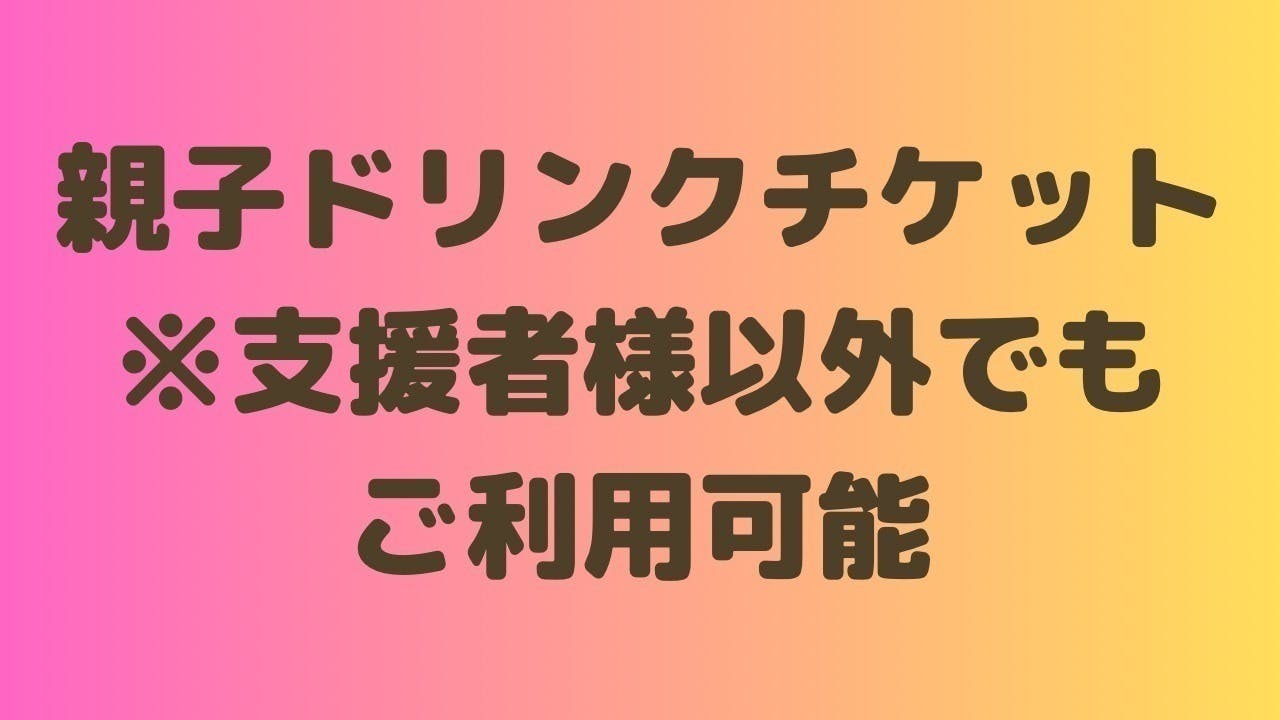 親子ドリンクチケット
※支援者様以外でも
ご利用可能